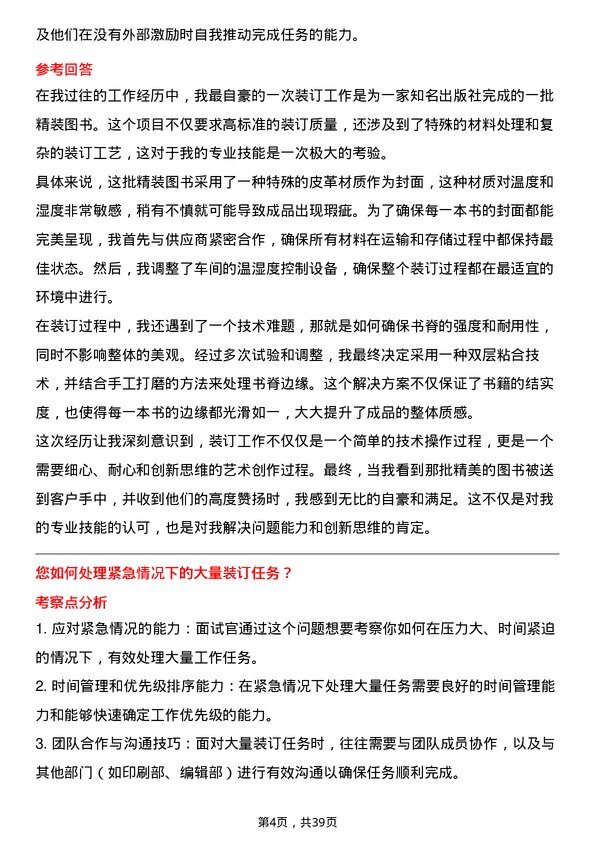 及他们在没有外部激励时自我推动完成任务的能力。

参考回答

在我过往的工作经历中，我最自豪的一次装订工作是为一家知名出版社完成的一批精装图书。这个项目不仅要求高标准的装订质量，还涉及到了特殊的材料处理和复杂的装订工艺，这对于我的专业技能是一次极大的考验。

具体来说，这批精装图书采用了一种特殊的皮革材质作为封面，这种材质对温度和湿度非常敏感，稍有不慎就可能导致成品出现瑕疵。为了确保每一本书的封面都能完美呈现，我首先与供应商紧密合作，确保所有材料在运输和存储过程中都保持最佳状态。然后，我调整了车间的温湿度控制设备，确保整个装订过程都在最适宜的环境中进行。

在装订过程中，我还遇到了一个技术难题，那就是如何确保书脊的强度和耐用性，同时不影响整体的美观。经过多次试验和调整，我最终决定采用一种双层粘合技术，并结合手工打磨的方法来处理书脊边缘。这个解决方案不仅保证了书籍的结实度，也使得每一本书的边缘都光滑如一，大大提升了成品的整体质感。

这次经历让我深刻意识到，装订工作不仅仅是一个简单的技术操作过程，更是一个需要细心、耐心和创新思维的艺术创作过程。最终，当我看到那批精美的图书被送到客户手中，并收到他们的高度赞扬时，我感到无比的自豪和满足。这不仅是对我的专业技能的认可，也是对我解决问题能力和创新思维的肯定。

您如何处理紧急情况下的大量装订任务？

考察点分析

1. 应对紧急情况的能力：面试官通过这个问题想要考察你如何在压力大、时间紧迫的情况下，有效处理大量工作任务。

2. 时间管理和优先级排序能力：在紧急情况下处理大量任务需要良好的时间管理能力和能够快速确定工作优先级的能力。

3. 团队合作与沟通技巧：面对大量装订任务时，往往需要与团队成员协作，以及与其他部门（如印刷部、编辑部）进行有效沟通以确保任务顺利完成。

第4页，共39页